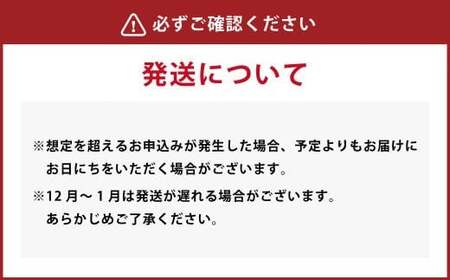 必ずご確認ください

発送について

※想定を超えるお申込みが発生した場合、予定よりもお届けにお日にちをいただく場合がございます。

※12 月～1 月は発送が遅れる場合がございます。あらかじめご了承ください。